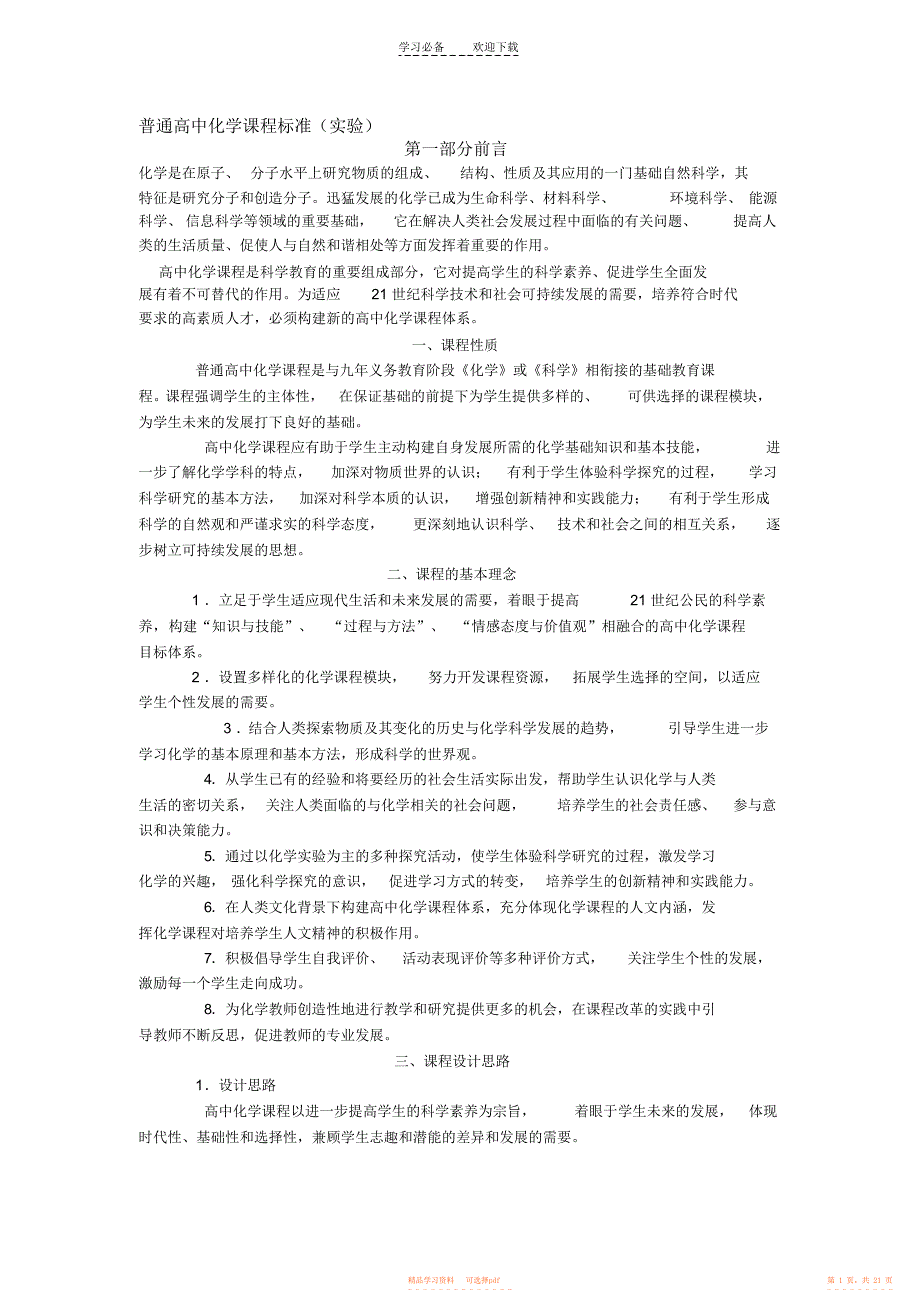 学习必备　　欢迎下载

普通高中化学课程标准（实验）

第一部分前言

化学是在原子、分子水平上研究物质的组成、结构、性质及其应用的一门基础自然科学，其特征是研究分子和创造分子。迅猛发展的化学已成为生命科学、材料科学、环境科学、能源科学、信息科学等领域的重要基础，它在解决人类社会发展过程中面临的有关问题、提高人类的生活质量、促使人与自然和谐相处等方面发挥着重要的作用。

高中化学课程是科学教育的重要组成部分，它对提高学生的科学素养、促进学生全面发展有着不可替代的作用。为适应 21 世纪科学技术和社会可持续发展的需要，培养符合时代要求的高素质人才，必须构建新的高中化学课程体系。

一、课程性质

普通高中化学课程是与九年义务教育阶段《化学》或《科学》相衔接的基础教育课程。课程强调学生的主体性，在保证基础的前提下为学生提供多样的、可供选择的课程模块，为学生未来的发展打下良好的基础。

高中化学课程应有助于学生主动构建自身发展所需的化学基础知识和基本技能，进一步了解化学学科的特点，加深对物质世界的认识；有利于学生体验科学探究的过程，学习科学研究的基本方法，加深对科学本质的认识，增强创新精神和实践能力；有利于学生形成科学的自然观和严谨求实的科学态度，更深刻地认识科学、技术和社会之间的相互关系，逐步树立可持续发展的思想。

二、课程的基本理念

1．立足于学生适应现代生活和未来发展的需要，着眼于提高 21 世纪公民的科学素养，构建“知识与技能”、“过程与方法”、“情感态度与价值观”相融合的高中化学课程目标体系。

2．设置多样化的化学课程模块，努力开发课程资源，拓展学生选择的空间，以适应学生个性发展的需要。

3．结合人类探索物质及其变化的历史与化学科学发展的趋势，引导学生进一步学习化学的基本原理和基本方法，形成科学的世界观。

4. 从学生已有的经验和将要经历的社会生活实际出发，帮助学生认识化学与人类生活的密切关系，关注人类面临的与化学相关的社会问题，培养学生的社会责任感、参与意识和决策能力。

5. 通过以化学实验为主的多种探究活动，使学生体验科学研究的过程，激发学习化学的兴趣，强化科学探究的意识，促进学习方式的转变，培养学生的创新精神和实践能力。

6. 在人类文化背景下构建高中化学课程体系，充分体现化学课程的人文内涵，发挥化学课程对培养学生人文精神的积极作用。

7. 积极倡导学生自我评价、活动表现评价等多种评价方式，关注学生个性的发展，激励每一个学生走向成功。

8. 为化学教师创造性地进行教学和研究提供更多的机会，在课程改革的实践中引导教师不断反思，促进教师的专业发展。

三、课程设计思路

1．设计思路

高中化学课程以进一步提高学生的科学素养为宗旨，着眼于学生未来的发展，体现时代性、基础性和选择性，兼顾学生志趣和潜能的差异和发展的需要。

精品学习资料　可选择pdf　　第 1 页，共 21 页